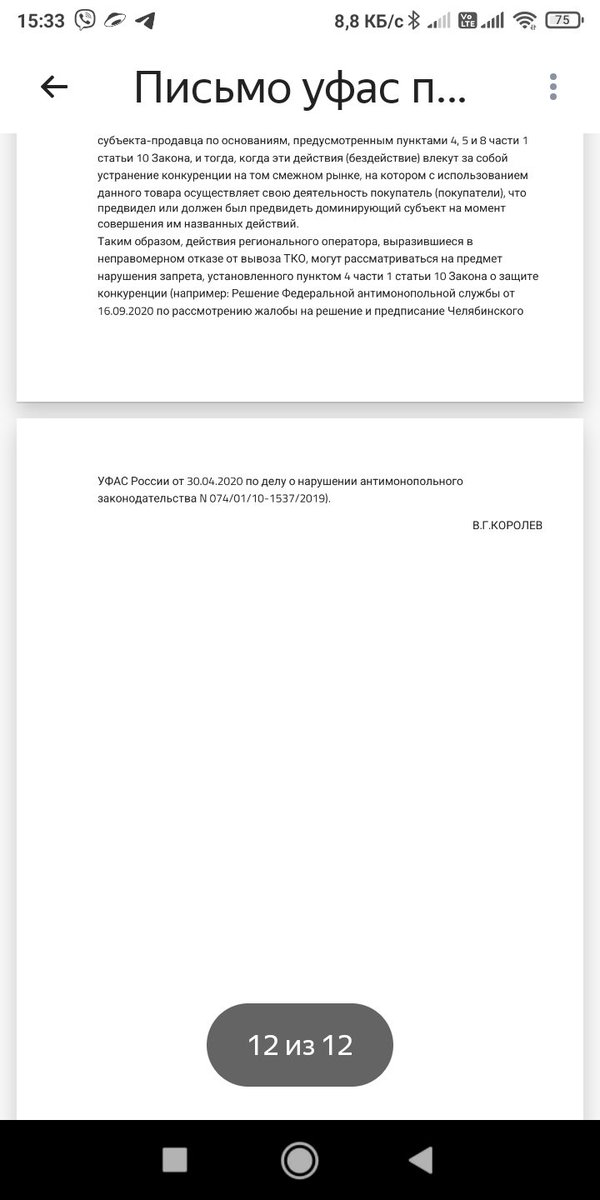 15:33 8,8 КБ/с 75

Письмо уфас п...

субъекта-продавца по основаниям, предусмотренным пунктами 4, 5 и 8 части 1 статьи 10 Закона, и тогда, когда эти действия (бездействие) влекут за собой устранение конкуренции на том смежном рынке, на котором с использованием данного товара осуществляет свою деятельность покупатель (покупатели), что предвидел или должен был предвидеть доминирующий субъект на момент совершения им названных действий.
Таким образом, действия регионального оператора, выразившиеся в неправомерном отказе от вывоза ТКО, могут рассматриваться на предмет нарушения запрета, установленного пунктом 4 части 1 статьи 10 Закона о защите конкуренции (например: Решение Федеральной антимонопольной службы от 16.09.2020 по рассмотрению жалобы на решение и предписание Челябинского

УФАС России от 30.04.2020 по делу о нарушении антимонопольного законодательства N 074/01/10-1537/2019).

В.Г.КОРОЛЕВ

12 из 12